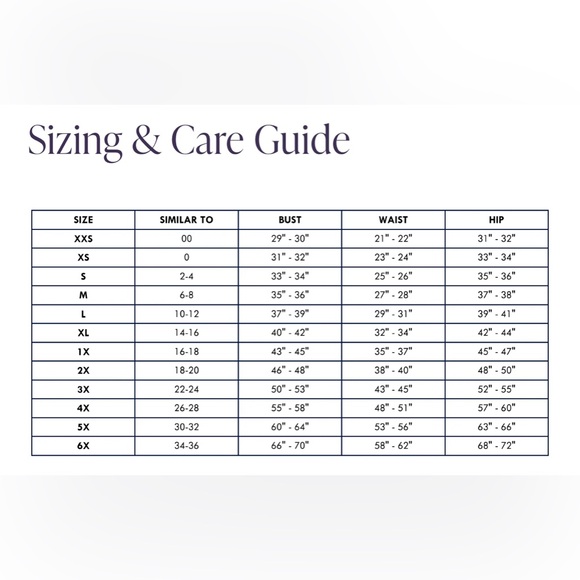 Sizing & Care Guide

| SIZE | SIMILAR TO | BUST | WAIST | HIP |
|---|---|---|---|---|
| XXS | 00 | 29" - 30" | 21" - 22" | 31" - 32" |
| XS | 0 | 31" - 32" | 23" - 24" | 33" - 34" |
| S | 2-4 | 33" - 34" | 25" - 26" | 35" - 36" |
| M | 6-8 | 35" - 36" | 27" - 28" | 37" - 38" |
| L | 10-12 | 37" - 39" | 29" - 31" | 39" - 41" |
| XL | 14-16 | 40" - 42" | 32" - 34" | 42" - 44" |
| 1X | 16-18 | 43" - 45" | 35" - 37" | 45" - 47" |
| 2X | 18-20 | 46" - 48" | 38" - 40" | 48" - 50" |
| 3X | 22-24 | 50" - 53" | 43" - 45" | 52" - 55" |
| 4X | 26-28 | 55" - 58" | 48" - 51" | 57" - 60" |
| 5X | 30-32 | 60" - 64" | 53" - 56" | 63" - 66" |
| 6X | 34-36 | 66" - 70" | 58" - 62" | 68" - 72" |